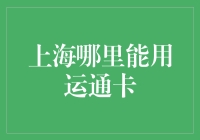 上海哪里能用运通卡